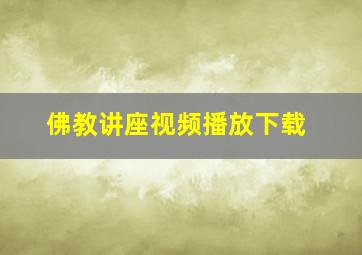 佛教讲座视频播放下载